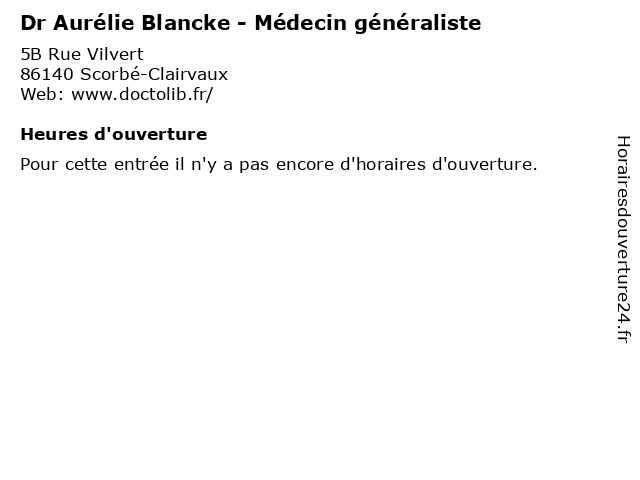 Dr Aurélie Blancke - Médecin généraliste

5B Rue Vilvert
86140 Scorbé-Clairvaux
Web: www.doctolib.fr/

Heures d'ouverture

Pour cette entrée il n'y a pas encore d'horaires d'ouverture.

Horairesdouverture24.fr